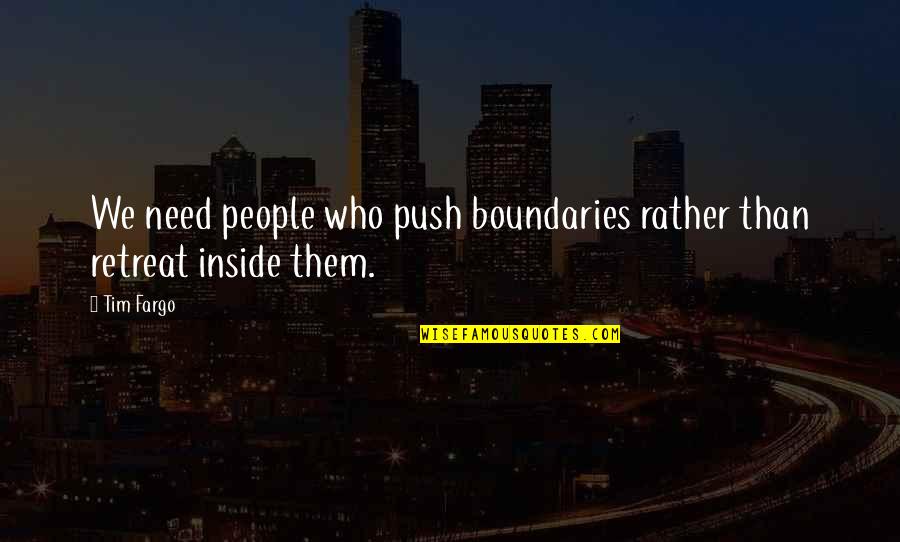 We need people who push boundaries rather than retreat inside them.

Tim Fargo

WISEFAMOUSQUOTES.COM